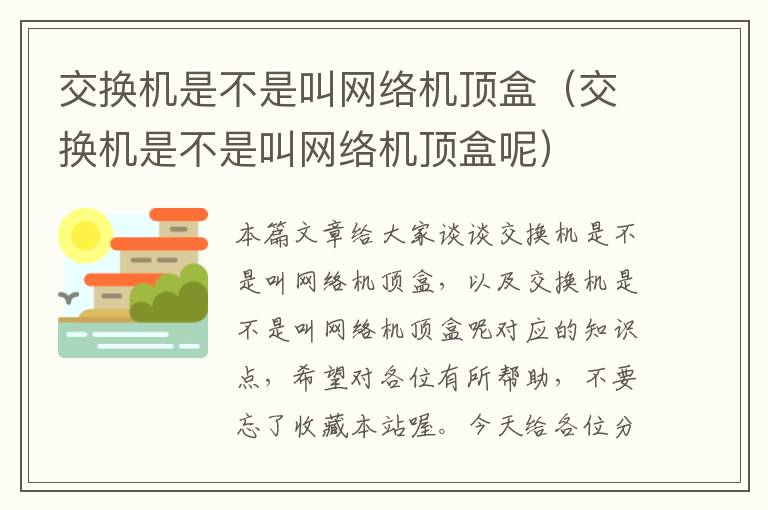 交换机是不是叫网络机顶盒（交换机是不是叫网络机顶盒呢）

本篇文章给大家谈谈交换机是不是叫网络机顶盒，以及交换机是不是叫网络机顶盒呢对应的知识点，希望对各位有所帮助，不要忘了收藏本站喔。今天给各位分